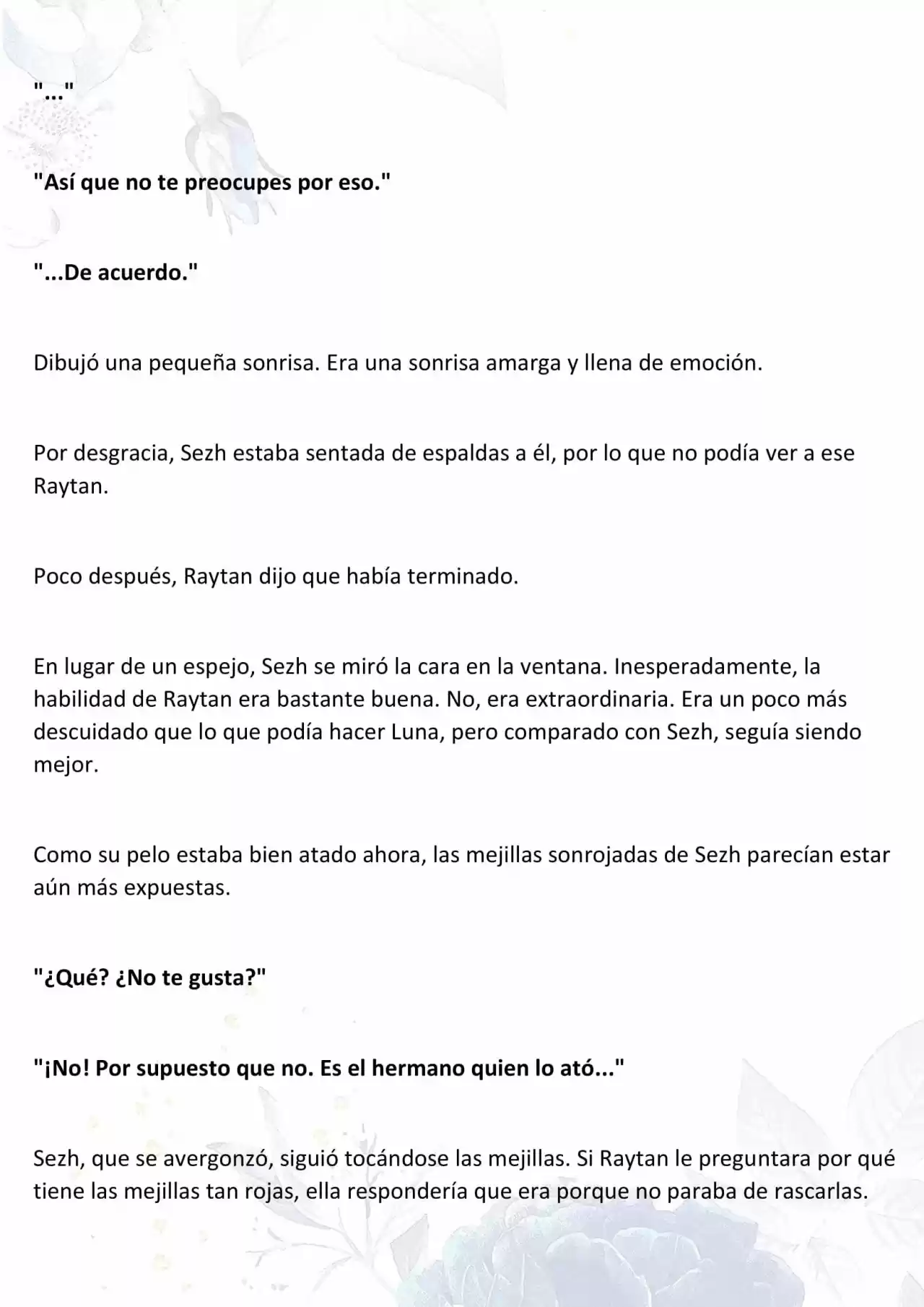 "..."

"Así que no te preocupes por eso."

"...De acuerdo."

Dibujó una pequeña sonrisa. Era una sonrisa amarga y llena de emoción.

Por desgracia, Sezh estaba sentada de espaldas a él, por lo que no podía ver a ese Raytan.

Poco después, Raytan dijo que había terminado.

En lugar de un espejo, Sezh se miró la cara en la ventana. Inesperadamente, la habilidad de Raytan era bastante buena. No, era extraordinaria. Era un poco más descuidado que lo que podía hacer Luna, pero comparado con Sezh, seguía siendo mejor.

Como su pelo estaba bien atado ahora, las mejillas sonrojadas de Sezh parecían estar aún más expuestas.

"¿Qué? ¿No te gusta?"

"¡No! Por supuesto que no. Es el hermano quien lo ató..."

Sezh, que se avergonzó, siguió tocándose las mejillas. Si Raytan le preguntara por qué tiene las mejillas tan rojas, ella respondería que era porque no paraba de rascarlas.